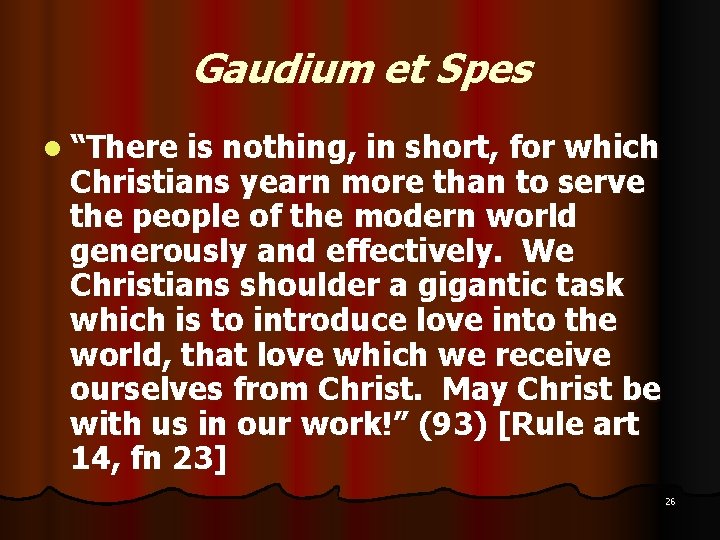 Gaudium et Spes

“There is nothing, in short, for which Christians yearn more than to serve the people of the modern world generously and effectively. We Christians shoulder a gigantic task which is to introduce love into the world, that love which we receive ourselves from Christ. May Christ be with us in our work!” (93) [Rule art 14, fn 23]

26